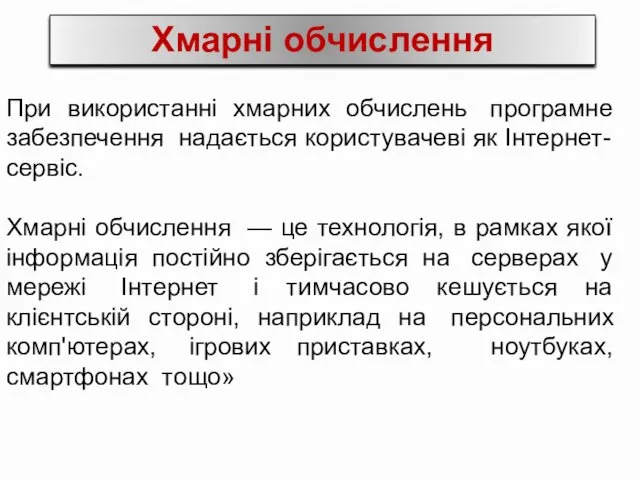 Хмарні обчислення

При використанні хмарних обчислень програмне забезпечення надається користувачеві як Інтернет-сервіс.

Хмарні обчислення — це технологія, в рамках якої інформація постійно зберігається на серверах у мережі Інтернет і тимчасово кешується на клієнтській стороні, наприклад на персональних комп'ютерах, ігрових приставках, ноутбуках, смартфонах тощо»